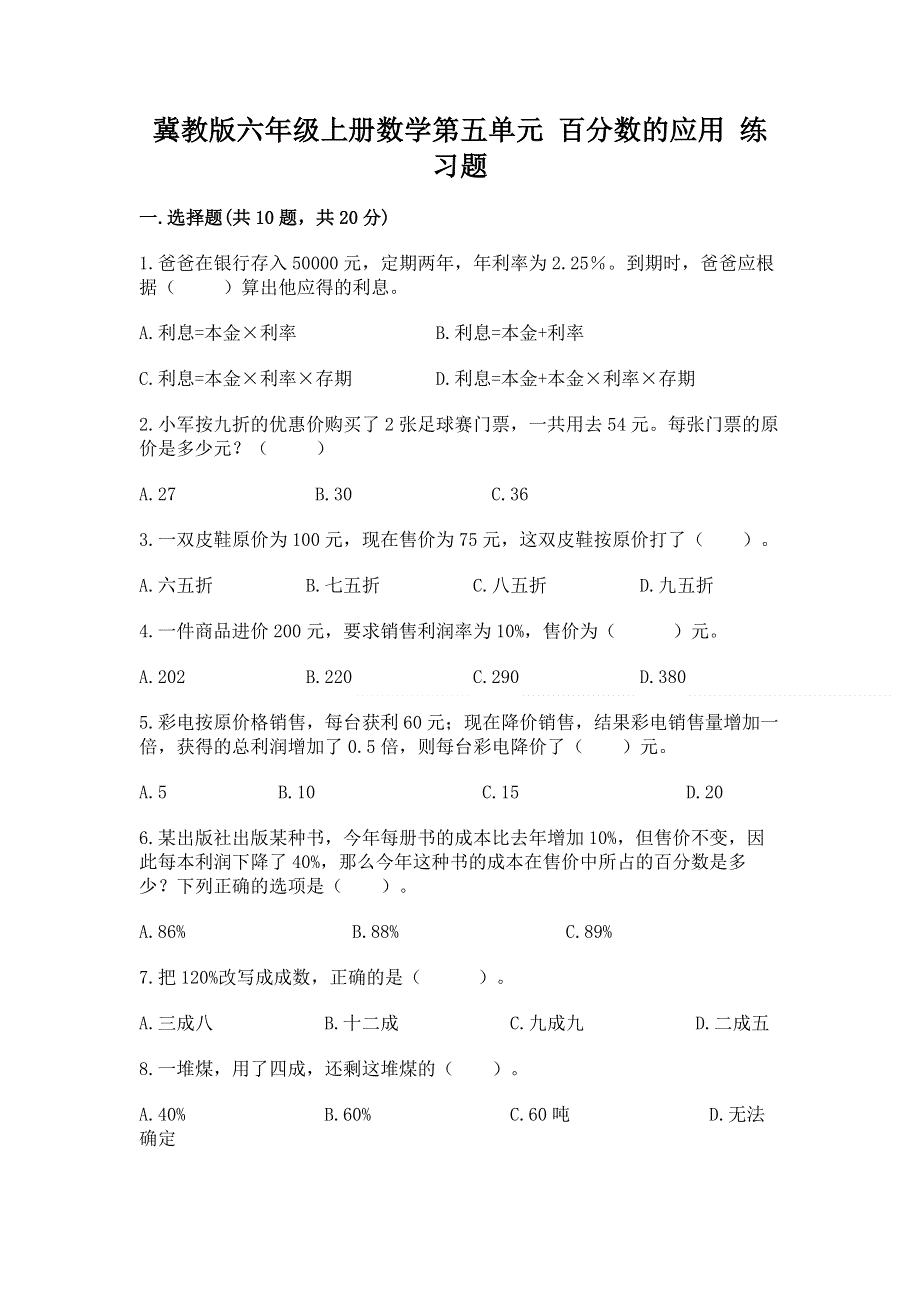 冀教版六年级上册数学第五单元 百分数的应用 练习题

一.选择题(共10题，共20分)

1.爸爸在银行存入50000元，定期两年，年利率为2.25%。到期时，爸爸应根据（　　）算出他应得的利息。

A.利息=本金×利率　　B.利息=本金+利率

C.利息=本金×利率×存期　　D.利息=本金+本金×利率×存期

2.小军按九折的优惠价购买了2张足球赛门票，一共用去54元。每张门票的原价是多少元？（　　）

A.27　　B.30　　C.36

3.一双皮鞋原价为100元，现在售价为75元，这双皮鞋按原价打了（　　）。

A.六五折　　B.七五折　　C.八五折　　D.九五折

4.一件商品进价200元，要求销售利润率为10%，售价为（　　）元。

A.202　　B.220　　C.290　　D.380

5.彩电按原价格销售，每台获利60元；现在降价销售，结果彩电销售量增加一倍，获得的总利润增加了0.5倍，则每台彩电降价了（　　）元。

A.5　　B.10　　C.15　　D.20

6.某出版社出版某种书，今年每册书的成本比去年增加10%，但售价不变，因此每本利润下降了40%，那么今年这种书的成本在售价中所占的百分数是多少？下列正确的选项是（　　）。

A.86%　　B.88%　　C.89%

7.把120%改写成成数，正确的是（　　）。

A.三成八　　B.十二成　　C.九成九　　D.二成五

8.一堆煤，用了四成，还剩这堆煤的（　　）。

A.40%　　B.60%　　C.60吨　　D.无法确定